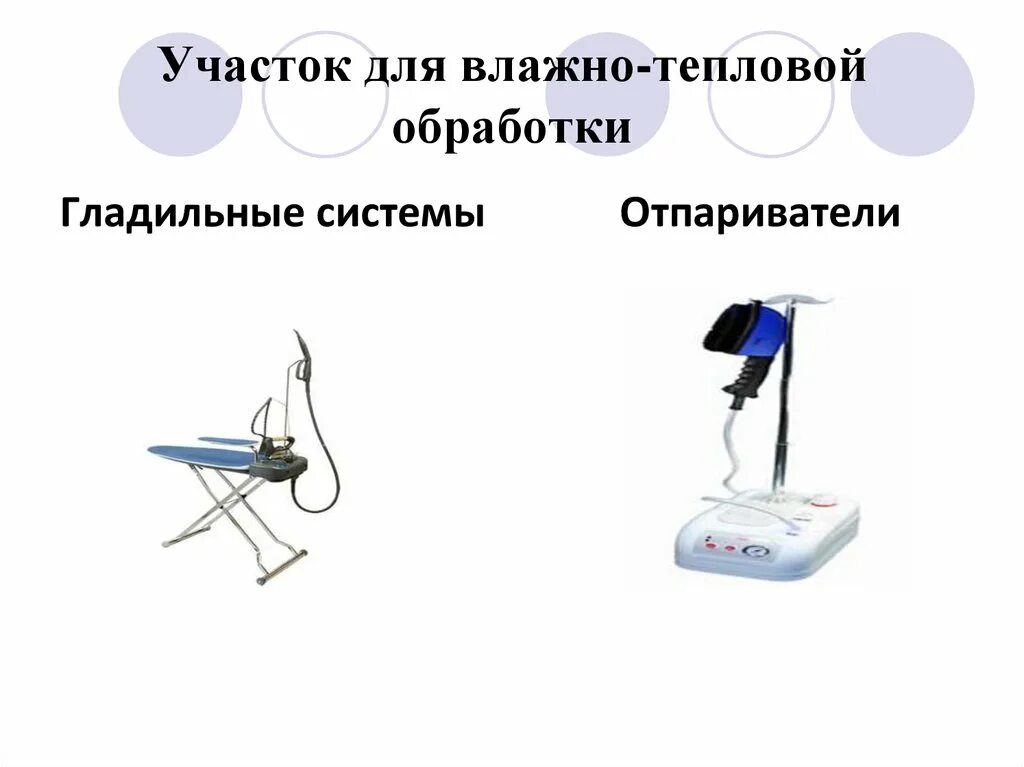 Участок для влажно-тепловой обработки

Гладильные системы

Отпариватели